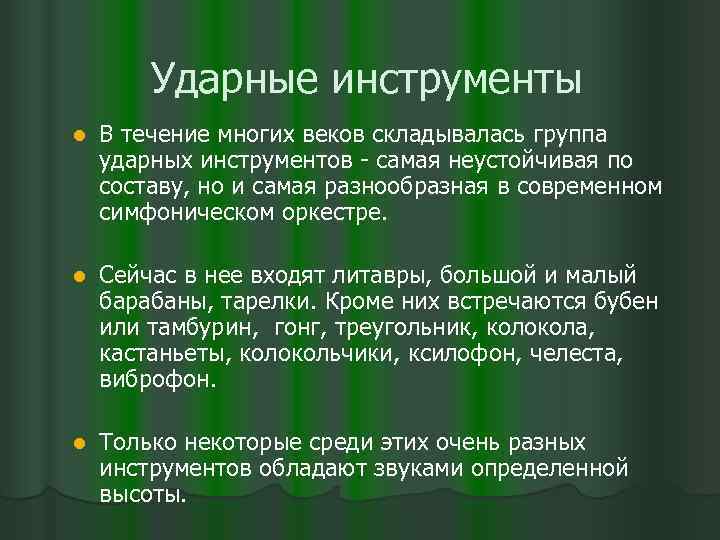 Ударные инструменты

В течение многих веков складывалась группа ударных инструментов - самая неустойчивая по составу, но и самая разнообразная в современном симфоническом оркестре.

Сейчас в нее входят литавры, большой и малый барабаны, тарелки. Кроме них встречаются бубен или тамбурин, гонг, треугольник, колокола, кастаньеты, колокольчики, ксилофон, челеста, виброфон.

Только некоторые среди этих очень разных инструментов обладают звуками определенной высоты.